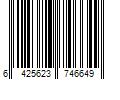 6 425623 746649